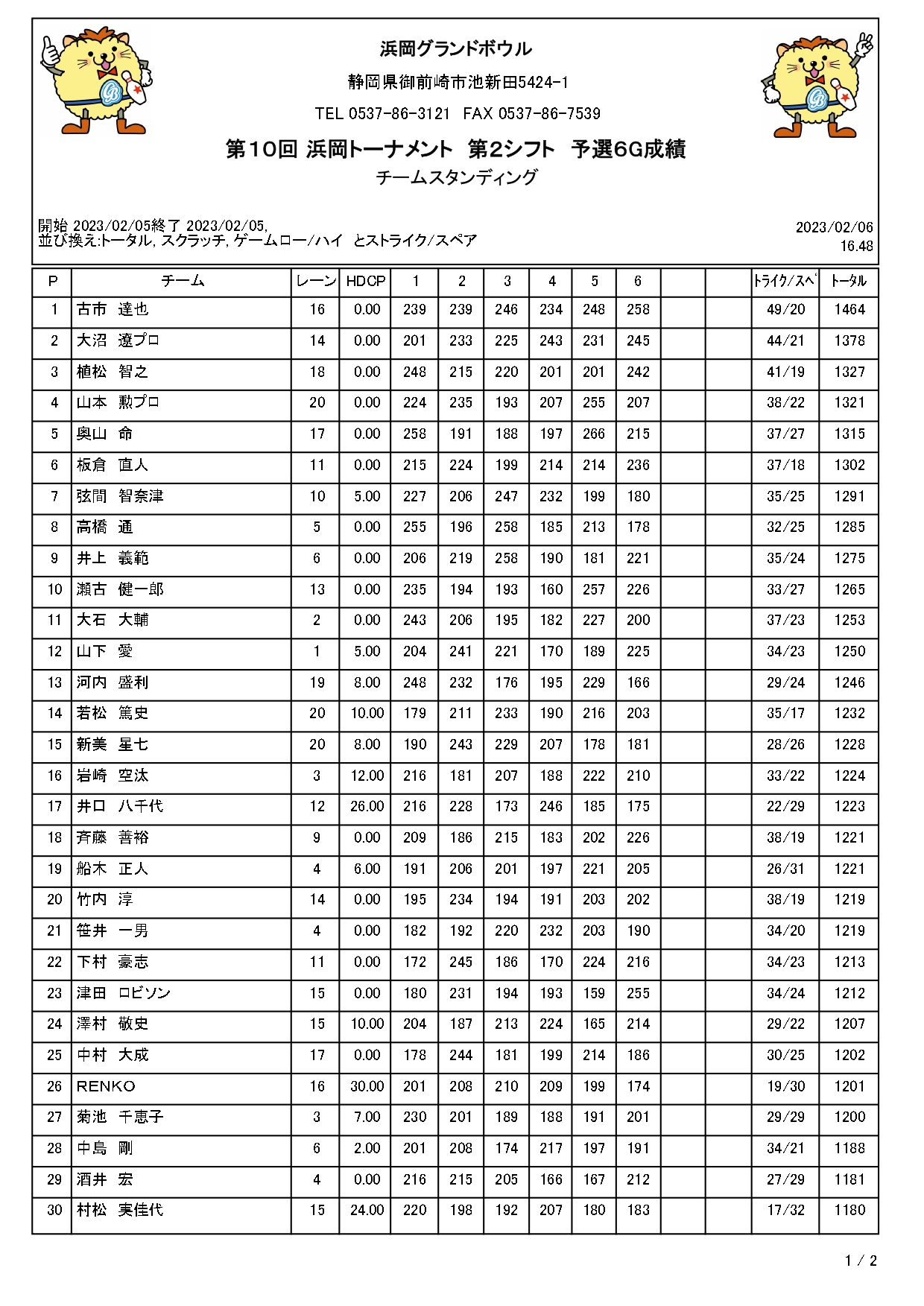 浜岡グランドボウル

静岡県御前崎市池新田5424-1

TEL 0537-86-3121 FAX 0537-86-7539

第10回 浜岡トーナメント 第2シフト 予選6G成績

チームスタンディング

開始 2023/02/05終了 2023/02/05,
並び換え:トータル, スクラッチ, ゲームロー/ハイ とストライク/スペア

2023/02/06
16.48

| P | チーム | レーン | HDCP | 1 | 2 | 3 | 4 | 5 | 6 | | | ﾄﾗｲｸ/ｽﾍﾟ | トータル |
|---|---|---|---|---|---|---|---|---|---|---|---|---|---|
| 1 | 古市 達也 | 16 | 0.00 | 239 | 239 | 246 | 234 | 248 | 258 | | | 49/20 | 1464 |
| 2 | 大沼 遼プロ | 14 | 0.00 | 201 | 233 | 225 | 243 | 231 | 245 | | | 44/21 | 1378 |
| 3 | 植松 智之 | 18 | 0.00 | 248 | 215 | 220 | 201 | 201 | 242 | | | 41/19 | 1327 |
| 4 | 山本 勲プロ | 20 | 0.00 | 224 | 235 | 193 | 207 | 255 | 207 | | | 38/22 | 1321 |
| 5 | 奥山 命 | 17 | 0.00 | 258 | 191 | 188 | 197 | 266 | 215 | | | 37/27 | 1315 |
| 6 | 板倉 直人 | 11 | 0.00 | 215 | 224 | 199 | 214 | 214 | 236 | | | 37/18 | 1302 |
| 7 | 弦間 智奈津 | 10 | 5.00 | 227 | 206 | 247 | 232 | 199 | 180 | | | 35/25 | 1291 |
| 8 | 高橋 通 | 5 | 0.00 | 255 | 196 | 258 | 185 | 213 | 178 | | | 32/25 | 1285 |
| 9 | 井上 義範 | 6 | 0.00 | 206 | 219 | 258 | 190 | 181 | 221 | | | 35/24 | 1275 |
| 10 | 瀬古 健一郎 | 13 | 0.00 | 235 | 194 | 193 | 160 | 257 | 226 | | | 33/27 | 1265 |
| 11 | 大石 大輔 | 2 | 0.00 | 243 | 206 | 195 | 182 | 227 | 200 | | | 37/23 | 1253 |
| 12 | 山下 愛 | 1 | 5.00 | 204 | 241 | 221 | 170 | 189 | 225 | | | 34/23 | 1250 |
| 13 | 河内 盛利 | 19 | 8.00 | 248 | 232 | 176 | 195 | 229 | 166 | | | 29/24 | 1246 |
| 14 | 若松 篤史 | 20 | 10.00 | 179 | 211 | 233 | 190 | 216 | 203 | | | 35/17 | 1232 |
| 15 | 新美 星七 | 20 | 8.00 | 190 | 243 | 229 | 207 | 178 | 181 | | | 28/26 | 1228 |
| 16 | 岩崎 空汰 | 3 | 12.00 | 216 | 181 | 207 | 188 | 222 | 210 | | | 33/22 | 1224 |
| 17 | 井口 八千代 | 12 | 26.00 | 216 | 228 | 173 | 246 | 185 | 175 | | | 22/29 | 1223 |
| 18 | 斉藤 善裕 | 9 | 0.00 | 209 | 186 | 215 | 183 | 202 | 226 | | | 38/19 | 1221 |
| 19 | 船木 正人 | 4 | 6.00 | 191 | 206 | 201 | 197 | 221 | 205 | | | 26/31 | 1221 |
| 20 | 竹内 淳 | 14 | 0.00 | 195 | 234 | 194 | 191 | 203 | 202 | | | 38/19 | 1219 |
| 21 | 笹井 一男 | 4 | 0.00 | 182 | 192 | 220 | 232 | 203 | 190 | | | 34/20 | 1219 |
| 22 | 下村 豪志 | 11 | 0.00 | 172 | 245 | 186 | 170 | 224 | 216 | | | 34/23 | 1213 |
| 23 | 津田 ロビソン | 15 | 0.00 | 180 | 231 | 194 | 193 | 159 | 255 | | | 34/24 | 1212 |
| 24 | 澤村 敬史 | 15 | 10.00 | 204 | 187 | 213 | 224 | 165 | 214 | | | 29/22 | 1207 |
| 25 | 中村 大成 | 17 | 0.00 | 178 | 244 | 181 | 199 | 214 | 186 | | | 30/25 | 1202 |
| 26 | RENKO | 16 | 30.00 | 201 | 208 | 210 | 209 | 199 | 174 | | | 19/30 | 1201 |
| 27 | 菊池 千恵子 | 3 | 7.00 | 230 | 201 | 189 | 188 | 191 | 201 | | | 29/29 | 1200 |
| 28 | 中島 剛 | 6 | 2.00 | 201 | 208 | 174 | 217 | 197 | 191 | | | 34/21 | 1188 |
| 29 | 酒井 宏 | 4 | 0.00 | 216 | 215 | 205 | 166 | 167 | 212 | | | 27/29 | 1181 |
| 30 | 村松 実佳代 | 15 | 24.00 | 220 | 198 | 192 | 207 | 180 | 183 | | | 17/32 | 1180 |

1 / 2